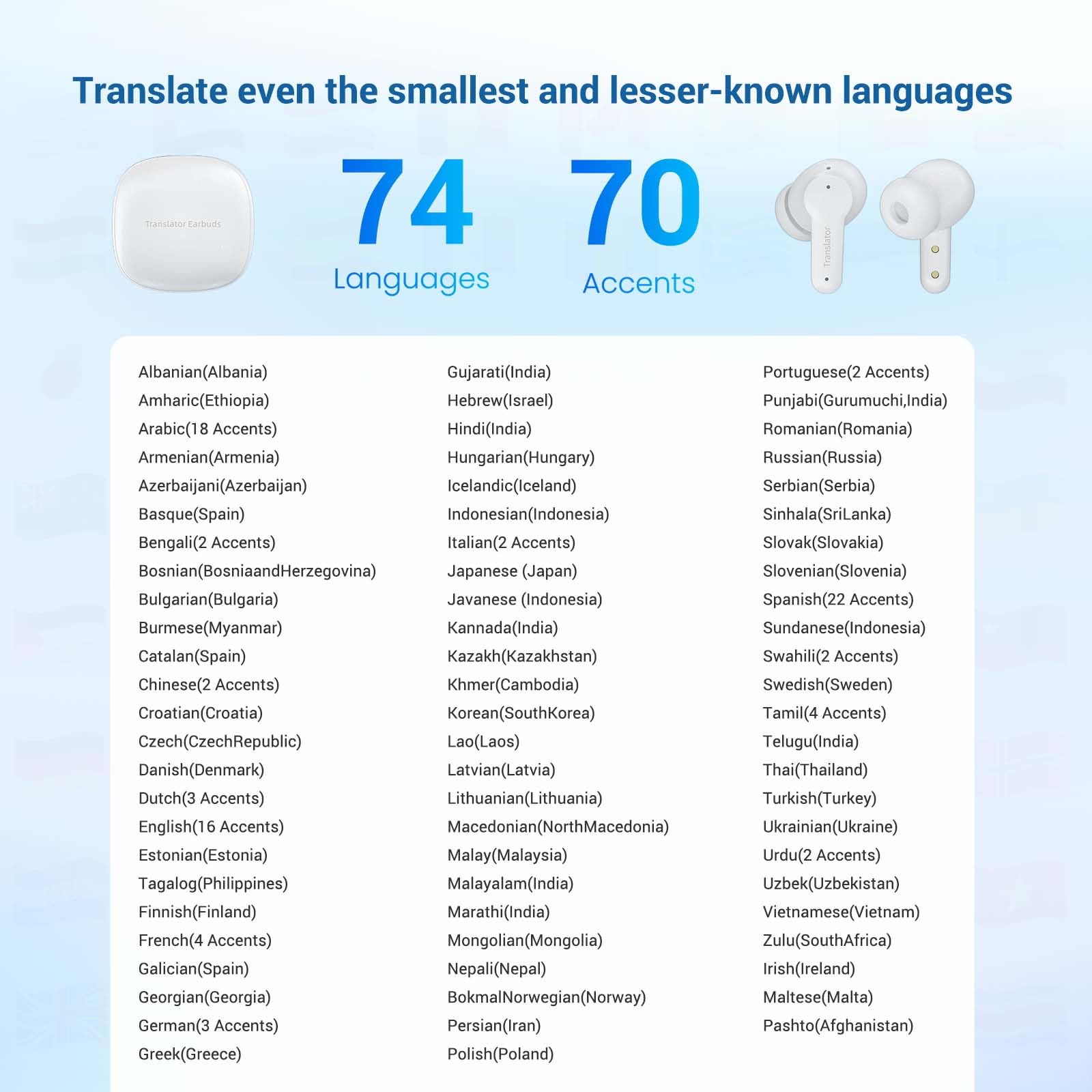 Translate even the smallest and lesser-known languages

Translator Earbuds

74
Languages

70
Accents

Translator

Albanian(Albania)
Amharic(Ethiopia)
Arabic(18 Accents)
Armenian(Armenia)
Azerbaijani(Azerbaijan)
Basque(Spain)
Bengali(2 Accents)
Bosnian(BosniaandHerzegovina)
Bulgarian(Bulgaria)
Burmese(Myanmar)
Catalan(Spain)
Chinese(2 Accents)
Croatian(Croatia)
Czech(CzechRepublic)
Danish(Denmark)
Dutch(3 Accents)
English(16 Accents)
Estonian(Estonia)
Tagalog(Philippines)
Finnish(Finland)
French(4 Accents)
Galician(Spain)
Georgian(Georgia)
German(3 Accents)
Greek(Greece)

Gujarati(India)
Hebrew(Israel)
Hindi(India)
Hungarian(Hungary)
Icelandic(Iceland)
Indonesian(Indonesia)
Italian(2 Accents)
Japanese (Japan)
Javanese (Indonesia)
Kannada(India)
Kazakh(Kazakhstan)
Khmer(Cambodia)
Korean(SouthKorea)
Lao(Laos)
Latvian(Latvia)
Lithuanian(Lithuania)
Macedonian(NorthMacedonia)
Malay(Malaysia)
Malayalam(India)
Marathi(India)
Mongolian(Mongolia)
Nepali(Nepal)
BokmalNorwegian(Norway)
Persian(Iran)
Polish(Poland)

Portuguese(2 Accents)
Punjabi(Gurumuchi,India)
Romanian(Romania)
Russian(Russia)
Serbian(Serbia)
Sinhala(SriLanka)
Slovak(Slovakia)
Slovenian(Slovenia)
Spanish(22 Accents)
Sundanese(Indonesia)
Swahili(2 Accents)
Swedish(Sweden)
Tamil(4 Accents)
Telugu(India)
Thai(Thailand)
Turkish(Turkey)
Ukrainian(Ukraine)
Urdu(2 Accents)
Uzbek(Uzbekistan)
Vietnamese(Vietnam)
Zulu(SouthAfrica)
Irish(Ireland)
Maltese(Malta)
Pashto(Afghanistan)